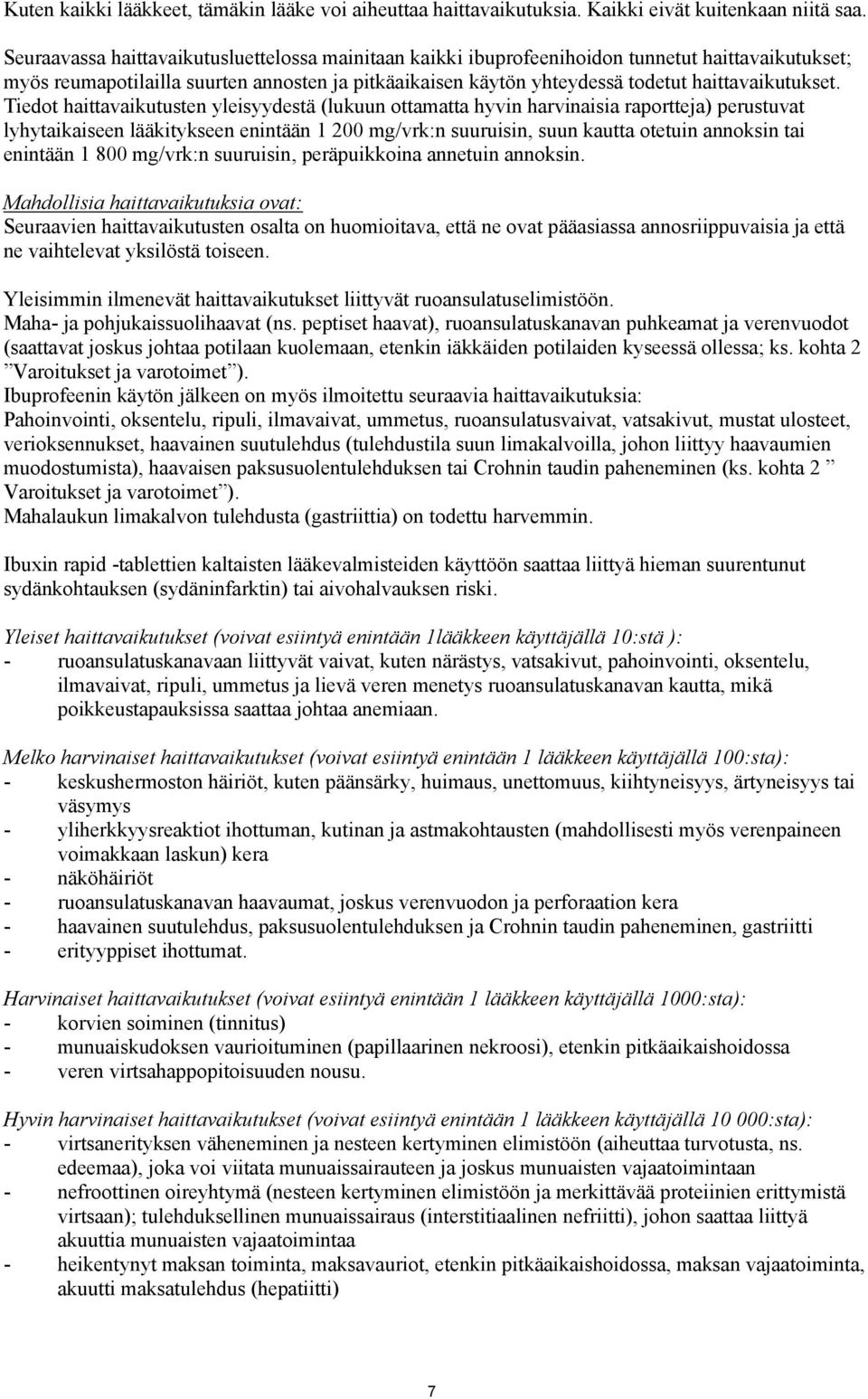 Kuten kaikki lääkkeet, tämäkin lääke voi aiheuttaa haittavaikutuksia. Kaikki eivät kuitenkaan niitä saa.

Seuraavassa haittavaikutusluettelossa mainitaan kaikki ibuprofeenihoidon tunnetut haittavaikutukset; myös reumapotilailla suurten annosten ja pitkäaikaisen käytön yhteydessä todetut haittavaikutukset. Tiedot haittavaikutusten yleisyydestä (lukuun ottamatta hyvin harvinaisia raportteja) perustuvat lyhytaikaiseen lääkitykseen enintään 1 200 mg/vrk:n suuruisin, suun kautta otetuin annoksin tai enintään 1 800 mg/vrk:n suuruisin, peräpuikkoina annetuin annoksin.

Mahdollisia haittavaikutuksia ovat:
Seuraavien haittavaikutusten osalta on huomioitava, että ne ovat pääasiassa annosriippuvaisia ja että ne vaihtelevat yksilöstä toiseen.

Yleisimmin ilmenevät haittavaikutukset liittyvät ruoansulatuselimistöön.
Maha- ja pohjukaissuolihaavat (ns. peptiset haavat), ruoansulatuskanavan puhkeamat ja verenvuodot (saattavat joskus johtaa potilaan kuolemaan, etenkin iäkkäiden potilaiden kyseessä ollessa; ks. kohta 2 ”Varoitukset ja varotoimet”).
Ibuprofeenin käytön jälkeen on myös ilmoitettu seuraavia haittavaikutuksia:
Pahoinvointi, oksentelu, ripuli, ilmavaivat, ummetus, ruoansulatusvaivat, vatsakivut, mustat ulosteet, verioksennukset, haavainen suutulehdus (tulehdustila suun limakalvoilla, johon liittyy haavaumien muodostumista), haavaisen paksusuolentulehduksen tai Crohnin taudin paheneminen (ks. kohta 2 ” Varoitukset ja varotoimet”).
Mahalaukun limakalvon tulehdusta (gastriittia) on todettu harvemmin.

Ibuxin rapid -tablettien kaltaisten lääkevalmisteiden käyttöön saattaa liittyä hieman suurentunut sydänkohtauksen (sydäninfarktin) tai aivohalvauksen riski.

Yleiset haittavaikutukset (voivat esiintyä enintään 1lääkkeen käyttäjällä 10:stä ):
- ruoansulatuskanavaan liittyvät vaivat, kuten närästys, vatsakivut, pahoinvointi, oksentelu, ilmavaivat, ripuli, ummetus ja lievä veren menetys ruoansulatuskanavan kautta, mikä poikkeustapauksissa saattaa johtaa anemiaan.

Melko harvinaiset haittavaikutukset (voivat esiintyä enintään 1 lääkkeen käyttäjällä 100:sta):
- keskushermoston häiriöt, kuten päänsärky, huimaus, unettomuus, kiihtyneisyys, ärtyneisyys tai väsymys
- yliherkkyysreaktiot ihottuman, kutinan ja astmakohtausten (mahdollisesti myös verenpaineen voimakkaan laskun) kera
- näköhäiriöt
- ruoansulatuskanavan haavaumat, joskus verenvuodon ja perforaation kera
- haavainen suutulehdus, paksusuolentulehduksen ja Crohnin taudin paheneminen, gastriitti
- erityyppiset ihottumat.

Harvinaiset haittavaikutukset (voivat esiintyä enintään 1 lääkkeen käyttäjällä 1000:sta):
- korvien soiminen (tinnitus)
- munuaiskudoksen vaurioituminen (papillaarinen nekroosi), etenkin pitkäaikaishoidossa
- veren virtsahappopitoisuuden nousu.

Hyvin harvinaiset haittavaikutukset (voivat esiintyä enintään 1 lääkkeen käyttäjällä 10 000:sta):
- virtsanerityksen väheneminen ja nesteen kertyminen elimistöön (aiheuttaa turvotusta, ns. edeemaa), joka voi viitata munuaissairauteen ja joskus munuaisten vajaatoimintaan
- nefroottinen oireyhtymä (nesteen kertyminen elimistöön ja merkittävää proteiinien erittymistä virtsaan); tulehduksellinen munuaissairaus (interstitiaalinen nefriitti), johon saattaa liittyä akuuttia munuaisten vajaatoimintaa
- heikentynyt maksan toiminta, maksavauriot, etenkin pitkäaikaishoidossa, maksan vajaatoiminta, akuutti maksatulehdus (hepatiitti)

7